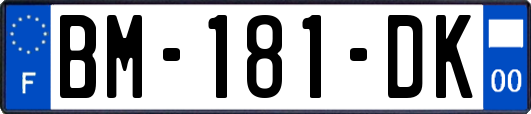 F
BM-181-DK
00